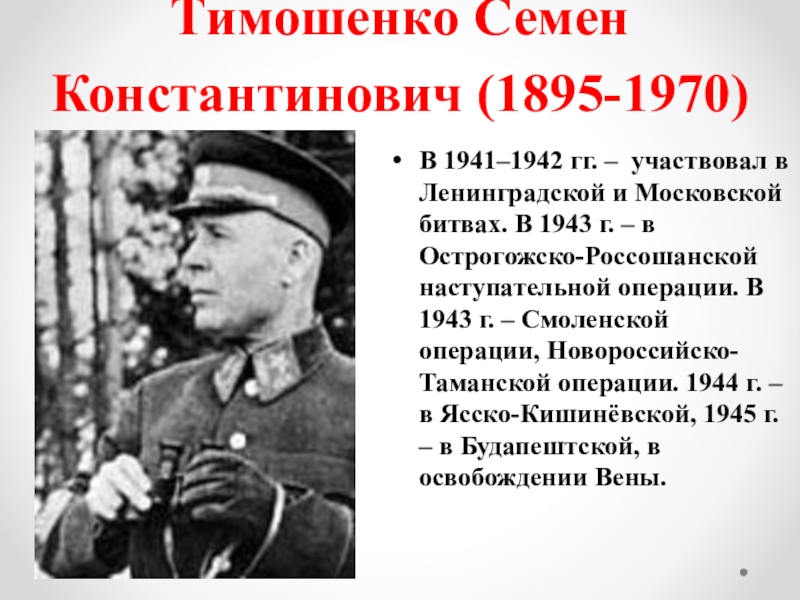 Тимошенко Семен Константинович (1895-1970)

• В 1941–1942 гг. – участвовал в Ленинградской и Московской битвах. В 1943 г. – в Острогожско-Россошанской наступательной операции. В 1943 г. – Смоленской операции, Новороссийско-Таманской операции. 1944 г. – в Ясско-Кишинёвской, 1945 г. – в Будапештской, в освобождении Вены.